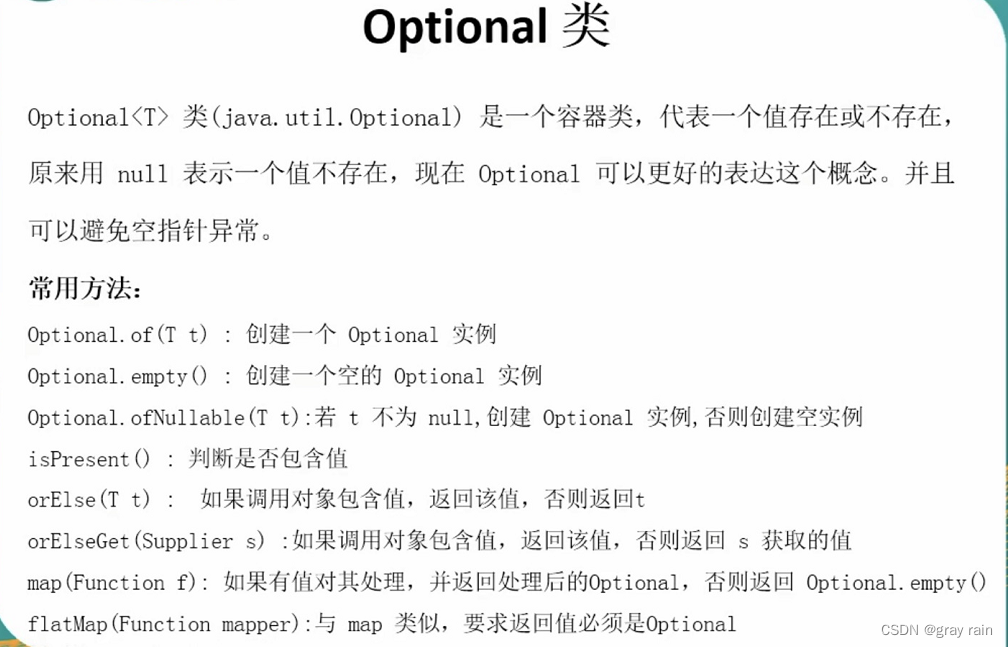 Optional 类

Optional<T> 类(java.util.Optional) 是一个容器类，代表一个值存在或不存在，原来用 null 表示一个值不存在，现在 Optional 可以更好的表达这个概念。并且可以避免空指针异常。

常用方法：

Optional.of(T t) : 创建一个 Optional 实例
Optional.empty() : 创建一个空的 Optional 实例
Optional.ofNullable(T t):若 t 不为 null,创建 Optional 实例,否则创建空实例
isPresent() : 判断是否包含值
orElse(T t) : 如果调用对象包含值，返回该值，否则返回t
orElseGet(Supplier s) :如果调用对象包含值，返回该值，否则返回 s 获取的值
map(Function f): 如果有值对其处理，并返回处理后的Optional，否则返回 Optional.empty()
flatMap(Function mapper):与 map 类似，要求返回值必须是Optional

CSDN @gray rain